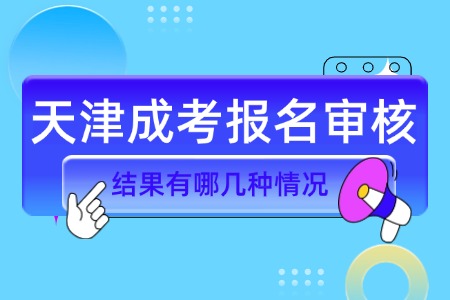 天津成考报名审核

结果有哪几种情况